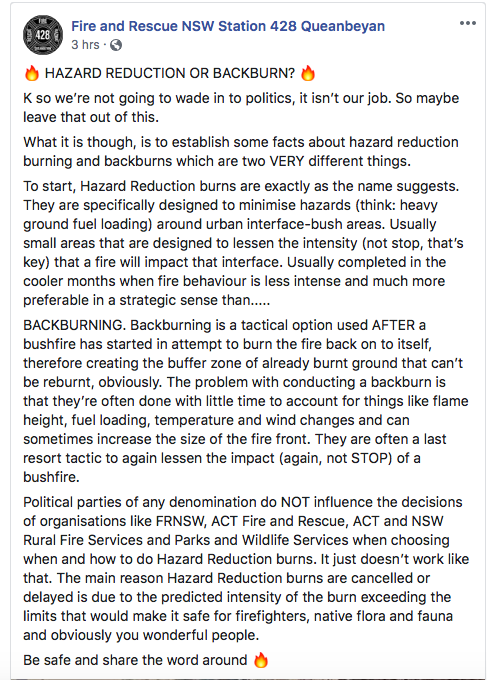 FIRE 428

Fire and Rescue NSW Station 428 Queanbeyan
3 hrs ·

🔥 HAZARD REDUCTION OR BACKBURN? 🔥

K so we're not going to wade in to politics, it isn't our job. So maybe leave that out of this.

What it is though, is to establish some facts about hazard reduction burning and backburns which are two VERY different things.

To start, Hazard Reduction burns are exactly as the name suggests. They are specifically designed to minimise hazards (think: heavy ground fuel loading) around urban interface-bush areas. Usually small areas that are designed to lessen the intensity (not stop, that's key) that a fire will impact that interface. Usually completed in the cooler months when fire behaviour is less intense and much more preferable in a strategic sense than.....

BACKBURNING. Backburning is a tactical option used AFTER a bushfire has started in attempt to burn the fire back on to itself, therefore creating the buffer zone of already burnt ground that can't be reburnt, obviously. The problem with conducting a backburn is that they're often done with little time to account for things like flame height, fuel loading, temperature and wind changes and can sometimes increase the size of the fire front. They are often a last resort tactic to again lessen the impact (again, not STOP) of a bushfire.

Political parties of any denomination do NOT influence the decisions of organisations like FRNSW, ACT Fire and Rescue, ACT and NSW Rural Fire Services and Parks and Wildlife Services when choosing when and how to do Hazard Reduction burns. It just doesn't work like that. The main reason Hazard Reduction burns are cancelled or delayed is due to the predicted intensity of the burn exceeding the limits that would make it safe for firefighters, native flora and fauna and obviously you wonderful people.

Be safe and share the word around 🔥